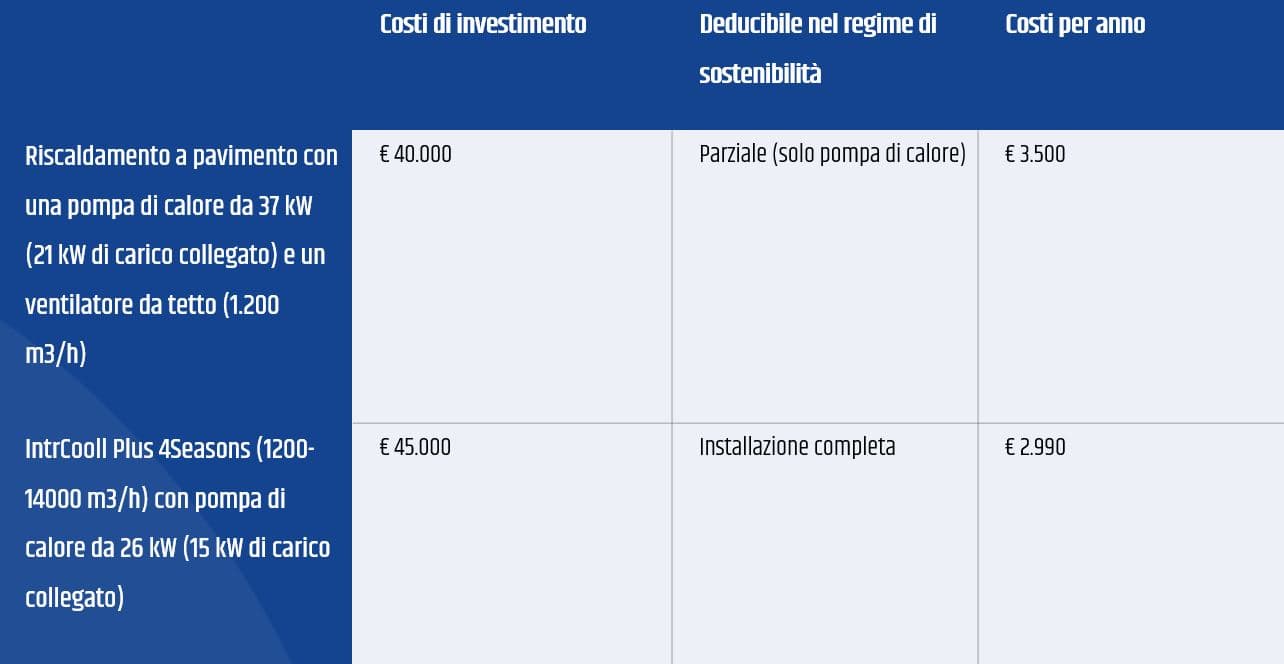 | | Costi di investimento | Deducibile nel regime di sostenibilità | Costi per anno |
|---|---|---|---|
| Riscaldamento a pavimento con una pompa di calore da 37 kW (21 kW di carico collegato) e un ventilatore da tetto (1.200 m3/h) | € 40.000 | Parziale (solo pompa di calore) | € 3.500 |
| IntrCooll Plus 4Seasons (1200-14000 m3/h) con pompa di calore da 26 kW (15 kW di carico collegato) | € 45.000 | Installazione completa | € 2.990 |